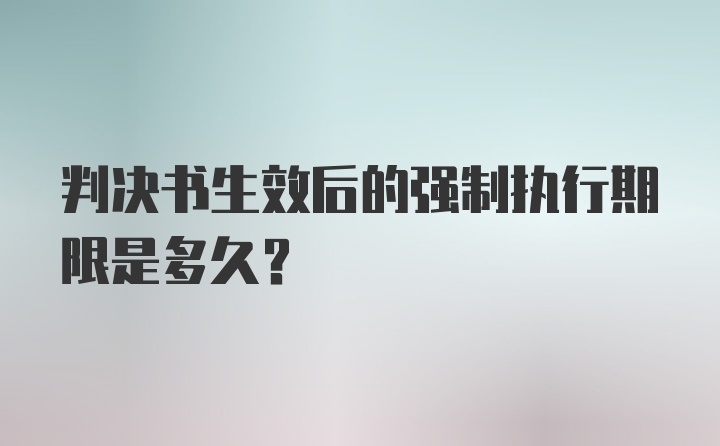 判决书生效后的强制执行期限是多久?